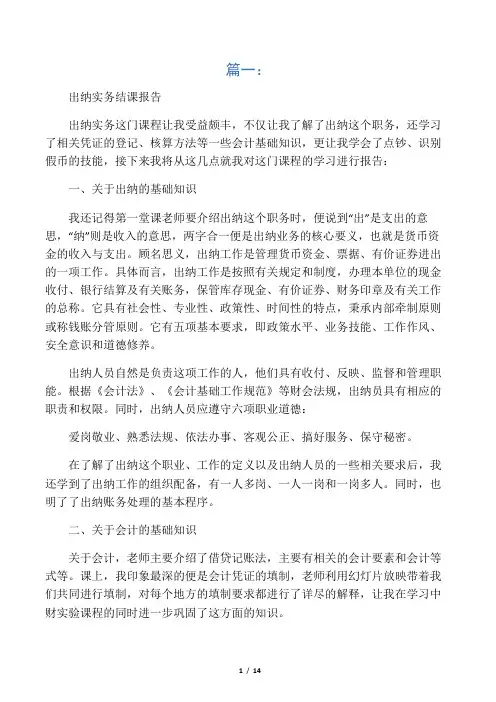 篇一：

出纳实务结课报告

出纳实务这门课程让我受益颇丰，不仅让我了解了出纳这个职务，还学习了相关凭证的登记、核算方法等一些会计基础知识，更让我学会了点钞、识别假币的技能，接下来我将从这几点就我对这门课程的学习进行报告：

一、关于出纳的基础知识

我还记得第一堂课老师要介绍出纳这个职务时，便说到“出”是支出的意思，“纳”则是收入的意思，两字合一便是出纳业务的核心要义，也就是货币资金的收入与支出。顾名思义，出纳工作是管理货币资金、票据、有价证券进出的一项工作。具体而言，出纳工作是按照有关规定和制度，办理本单位的现金收付、银行结算及有关账务，保管库存现金、有价证券、财务印章及有关工作的总称。它具有社会性、专业性、政策性、时间性的特点，秉承内部牵制原则或称钱账分管原则。它有五项基本要求，即政策水平、业务技能、工作作风、安全意识和道德修养。

出纳人员自然是负责这项工作的人，他们具有收付、反映、监督和管理职能。根据《会计法》、《会计基础工作规范》等财会法规，出纳员具有相应的职责和权限。同时，出纳人员应遵守六项职业道德：

爱岗敬业、熟悉法规、依法办事、客观公正、搞好服务、保守秘密。

在了解了出纳这个职业、工作的定义以及出纳人员的一些相关要求后，我还学到了出纳工作的组织配备，有一人多岗、一人一岗和一岗多人。同时，也明了了出纳账务处理的基本程序。

二、关于会计的基础知识

关于会计，老师主要介绍了借贷记账法，主要有相关的会计要素和会计等式等。课上，我印象最深的便是会计凭证的填制，老师利用幻灯片放映带着我们共同进行填制，对每个地方的填制要求都进行了详尽的解释，让我在学习中财实验课程的同时进一步巩固了这方面的知识。

1 / 14